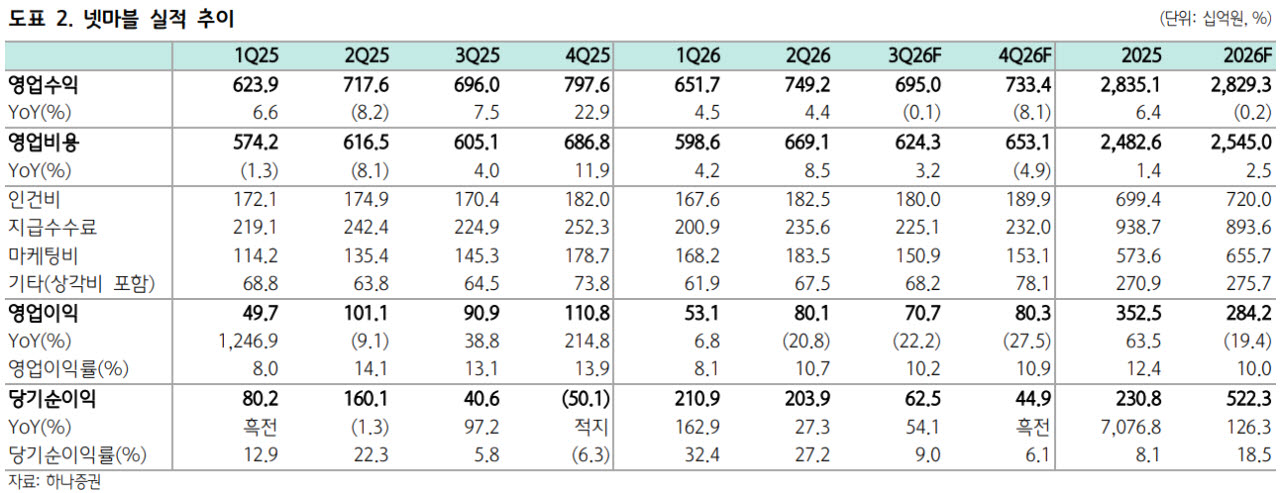 도표 2. 넷마블 실적 추이

(단위: 십억원, %)

| | 1Q25 | 2Q25 | 3Q25 | 4Q25 | 1Q26 | 2Q26 | 3Q26F | 4Q26F | 2025 | 2026F |
|---|---|---|---|---|---|---|---|---|---|---|
| 영업수익 | 623.9 | 717.6 | 696.0 | 797.6 | 651.7 | 749.2 | 695.0 | 733.4 | 2,835.1 | 2,829.3 |
| YoY(%) | 6.6 | (8.2) | 7.5 | 22.9 | 4.5 | 4.4 | (0.1) | (8.1) | 6.4 | (0.2) |
| 영업비용 | 574.2 | 616.5 | 605.1 | 686.8 | 598.6 | 669.1 | 624.3 | 653.1 | 2,482.6 | 2,545.0 |
| YoY(%) | (1.3) | (8.1) | 4.0 | 11.9 | 4.2 | 8.5 | 3.2 | (4.9) | 1.4 | 2.5 |
| 인건비 | 172.1 | 174.9 | 170.4 | 182.0 | 167.6 | 182.5 | 180.0 | 189.9 | 699.4 | 720.0 |
| 지급수수료 | 219.1 | 242.4 | 224.9 | 252.3 | 200.9 | 235.6 | 225.1 | 232.0 | 938.7 | 893.6 |
| 마케팅비 | 114.2 | 135.4 | 145.3 | 178.7 | 168.2 | 183.5 | 150.9 | 153.1 | 573.6 | 655.7 |
| 기타(상각비 포함) | 68.8 | 63.8 | 64.5 | 73.8 | 61.9 | 67.5 | 68.2 | 78.1 | 270.9 | 275.7 |
| 영업이익 | 49.7 | 101.1 | 90.9 | 110.8 | 53.1 | 80.1 | 70.7 | 80.3 | 352.5 | 284.2 |
| YoY(%) | 1,246.9 | (9.1) | 38.8 | 214.8 | 6.8 | (20.8) | (22.2) | (27.5) | 63.5 | (19.4) |
| 영업이익률(%) | 8.0 | 14.1 | 13.1 | 13.9 | 8.1 | 10.7 | 10.2 | 10.9 | 12.4 | 10.0 |
| 당기순이익 | 80.2 | 160.1 | 40.6 | (50.1) | 210.9 | 203.9 | 62.5 | 44.9 | 230.8 | 522.3 |
| YoY(%) | 흑전 | (1.3) | 97.2 | 적지 | 162.9 | 27.3 | 54.1 | 흑전 | 7,076.8 | 126.3 |
| 당기순이익률(%) | 12.9 | 22.3 | 5.8 | (6.3) | 32.4 | 27.2 | 9.0 | 6.1 | 8.1 | 18.5 |

자료: 하나증권